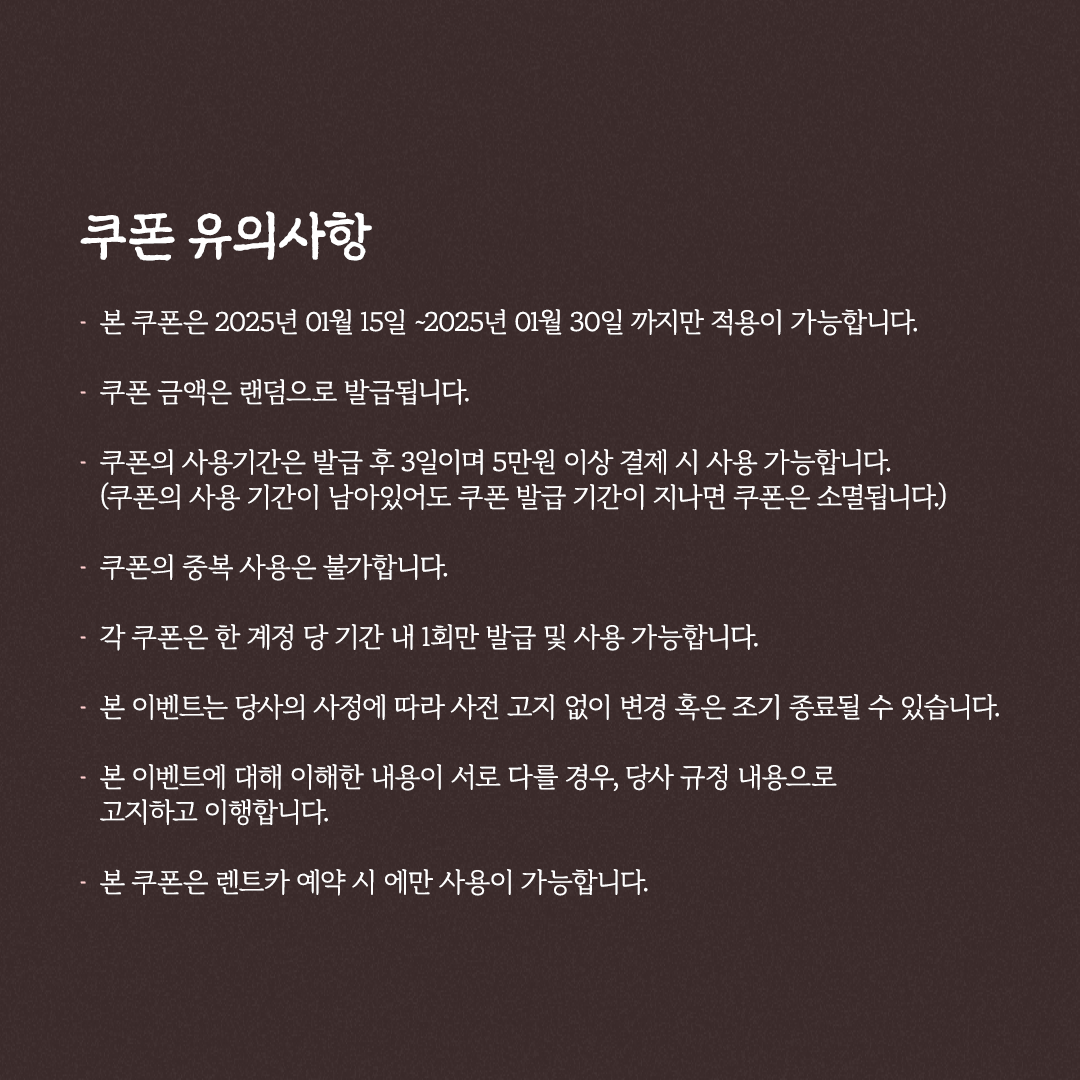 쿠폰 유의사항

- 본 쿠폰은 2025년 01월 15일 ~2025년 01월 30일 까지만 적용이 가능합니다.

- 쿠폰 금액은 랜덤으로 발급됩니다.

- 쿠폰의 사용기간은 발급 후 3일이며 5만원 이상 결제 시 사용 가능합니다. (쿠폰의 사용 기간이 남아있어도 쿠폰 발급 기간이 지나면 쿠폰은 소멸됩니다.)

- 쿠폰의 중복 사용은 불가합니다.

- 각 쿠폰은 한 계정 당 기간 내 1회만 발급 및 사용 가능합니다.

- 본 이벤트는 당사의 사정에 따라 사전 고지 없이 변경 혹은 조기 종료될 수 있습니다.

- 본 이벤트에 대해 이해한 내용이 서로 다를 경우, 당사 규정 내용으로 고지하고 이행합니다.

- 본 쿠폰은 렌트카 예약 시 에만 사용이 가능합니다.